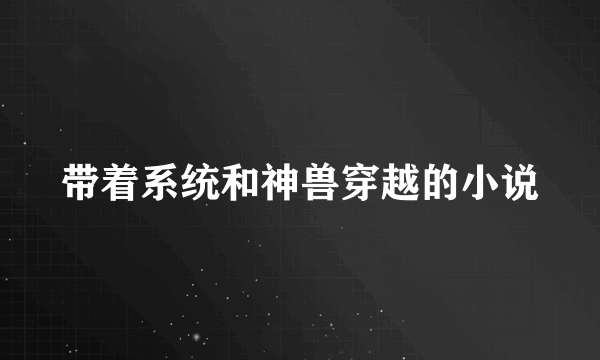 带着系统和神兽穿越的小说